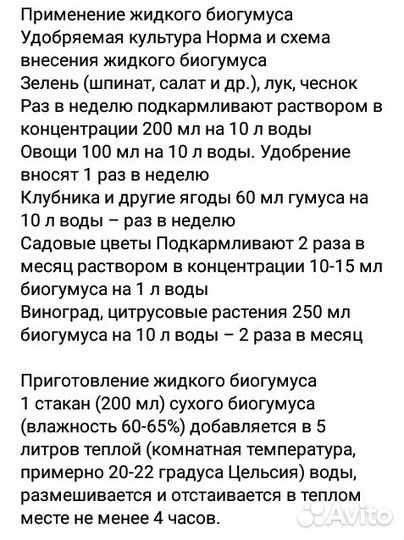 Применение жидкого биогумуса
Удобряемая культура Норма и схема внесения жидкого биогумуса
Зелень (шпинат, салат и др.), лук, чеснок
Раз в неделю подкармливают раствором в концентрации 200 мл на 10 л воды
Овощи 100 мл на 10 л воды. Удобрение вносят 1 раз в неделю
Клубника и другие ягоды 60 мл гумуса на 10 л воды – раз в неделю
Садовые цветы Подкармливают 2 раза в месяц раствором в концентрации 10-15 мл биогумуса на 1 л воды
Виноград, цитрусовые растения 250 мл биогумуса на 10 л воды – 2 раза в месяц

Приготовление жидкого биогумуса
1 стакан (200 мл) сухого биогумуса (влажность 60-65%) добавляется в 5 литров теплой (комнатная температура, примерно 20-22 градуса Цельсия) воды, размешивается и отстаивается в теплом месте не менее 4 часов.

Avito